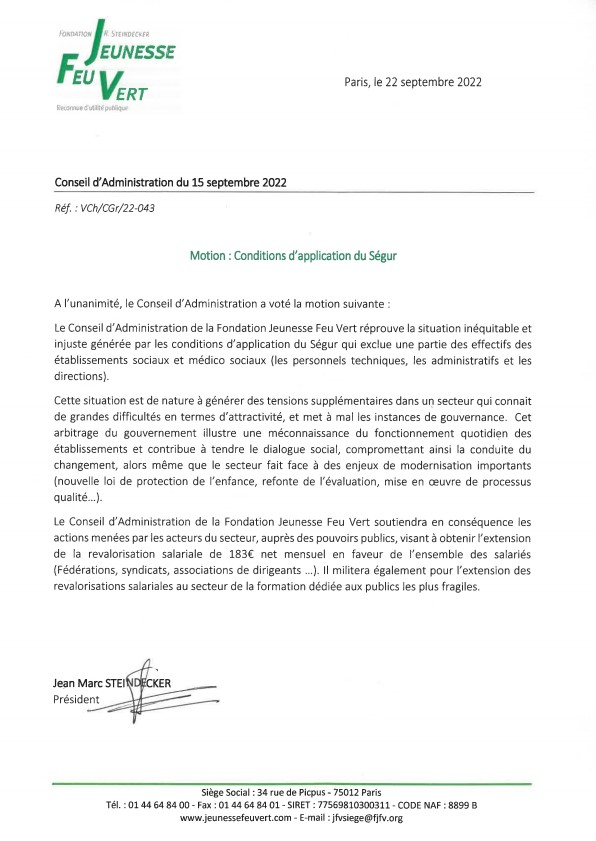 FONDATION R. STEINDECKER
JEUNESSE
FEU VERT
Reconnue d'utilité publique

Paris, le 22 septembre 2022

Conseil d'Administration du 15 septembre 2022

Réf. : VCh/CGr/22-043

Motion : Conditions d'application du Ségur

A l'unanimité, le Conseil d'Administration a voté la motion suivante :

Le Conseil d'Administration de la Fondation Jeunesse Feu Vert réprouve la situation inéquitable et injuste générée par les conditions d'application du Ségur qui exclue une partie des effectifs des établissements sociaux et médico sociaux (les personnels techniques, les administratifs et les directions).

Cette situation est de nature à générer des tensions supplémentaires dans un secteur qui connait de grandes difficultés en termes d'attractivité, et met à mal les instances de gouvernance. Cet arbitrage du gouvernement illustre une méconnaissance du fonctionnement quotidien des établissements et contribue à tendre le dialogue social, compromettant ainsi la conduite du changement, alors même que le secteur fait face à des enjeux de modernisation importants (nouvelle loi de protection de l'enfance, refonte de l'évaluation, mise en œuvre de processus qualité...).

Le Conseil d'Administration de la Fondation Jeunesse Feu Vert soutiendra en conséquence les actions menées par les acteurs du secteur, auprès des pouvoirs publics, visant à obtenir l'extension de la revalorisation salariale de 183€ net mensuel en faveur de l'ensemble des salariés (Fédérations, syndicats, associations de dirigeants ...). Il militera également pour l'extension des revalorisations salariales au secteur de la formation dédiée aux publics les plus fragiles.

Jean Marc STEINDECKER
Président

Siège Social : 34 rue de Picpus - 75012 Paris
Tél. : 01 44 64 84 00 - Fax : 01 44 64 84 01 - SIRET : 77569810300311 - CODE NAF : 8899 B
www.jeunessefeuvert.com - E-mail : jfvsiege@fjfv.org